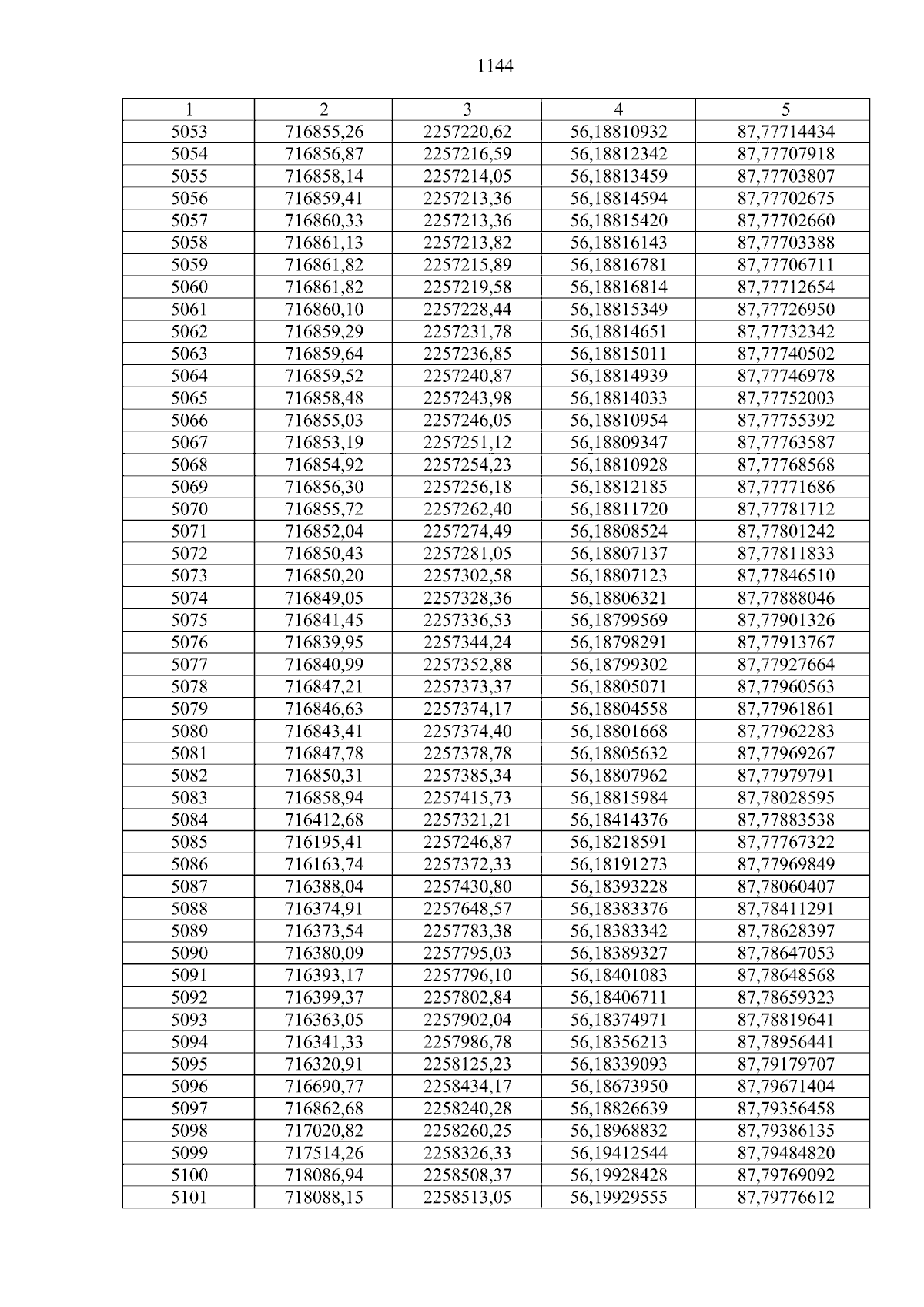 1144

| 1 | 2 | 3 | 4 | 5 |
|---|---|---|---|---|
| 5053 | 716855,26 | 2257220,62 | 56,18810932 | 87,77714434 |
| 5054 | 716856,87 | 2257216,59 | 56,18812342 | 87,77707918 |
| 5055 | 716858,14 | 2257214,05 | 56,18813459 | 87,77703807 |
| 5056 | 716859,41 | 2257213,36 | 56,18814594 | 87,77702675 |
| 5057 | 716860,33 | 2257213,36 | 56,18815420 | 87,77702660 |
| 5058 | 716861,13 | 2257213,82 | 56,18816143 | 87,77703388 |
| 5059 | 716861,82 | 2257215,89 | 56,18816781 | 87,77706711 |
| 5060 | 716861,82 | 2257219,58 | 56,18816814 | 87,77712654 |
| 5061 | 716860,10 | 2257228,44 | 56,18815349 | 87,77726950 |
| 5062 | 716859,29 | 2257231,78 | 56,18814651 | 87,77732342 |
| 5063 | 716859,64 | 2257236,85 | 56,18815011 | 87,77740502 |
| 5064 | 716859,52 | 2257240,87 | 56,18814939 | 87,77746978 |
| 5065 | 716858,48 | 2257243,98 | 56,18814033 | 87,77752003 |
| 5066 | 716855,03 | 2257246,05 | 56,18810954 | 87,77755392 |
| 5067 | 716853,19 | 2257251,12 | 56,18809347 | 87,77763587 |
| 5068 | 716854,92 | 2257254,23 | 56,18810928 | 87,77768568 |
| 5069 | 716856,30 | 2257256,18 | 56,18812185 | 87,77771686 |
| 5070 | 716855,72 | 2257262,40 | 56,18811720 | 87,77781712 |
| 5071 | 716852,04 | 2257274,49 | 56,18808524 | 87,77801242 |
| 5072 | 716850,43 | 2257281,05 | 56,18807137 | 87,77811833 |
| 5073 | 716850,20 | 2257302,58 | 56,18807123 | 87,77846510 |
| 5074 | 716849,05 | 2257328,36 | 56,18806321 | 87,77888046 |
| 5075 | 716841,45 | 2257336,53 | 56,18799569 | 87,77901326 |
| 5076 | 716839,95 | 2257344,24 | 56,18798291 | 87,77913767 |
| 5077 | 716840,99 | 2257352,88 | 56,18799302 | 87,77927664 |
| 5078 | 716847,21 | 2257373,37 | 56,18805071 | 87,77960563 |
| 5079 | 716846,63 | 2257374,17 | 56,18804558 | 87,77961861 |
| 5080 | 716843,41 | 2257374,40 | 56,18801668 | 87,77962283 |
| 5081 | 716847,78 | 2257378,78 | 56,18805632 | 87,77969267 |
| 5082 | 716850,31 | 2257385,34 | 56,18807962 | 87,77979791 |
| 5083 | 716858,94 | 2257415,73 | 56,18815984 | 87,78028595 |
| 5084 | 716412,68 | 2257321,21 | 56,18414376 | 87,77883538 |
| 5085 | 716195,41 | 2257246,87 | 56,18218591 | 87,77767322 |
| 5086 | 716163,74 | 2257372,33 | 56,18191273 | 87,77969849 |
| 5087 | 716388,04 | 2257430,80 | 56,18393228 | 87,78060407 |
| 5088 | 716374,91 | 2257648,57 | 56,18383376 | 87,78411291 |
| 5089 | 716373,54 | 2257783,38 | 56,18383342 | 87,78628397 |
| 5090 | 716380,09 | 2257795,03 | 56,18389327 | 87,78647053 |
| 5091 | 716393,17 | 2257796,10 | 56,18401083 | 87,78648568 |
| 5092 | 716399,37 | 2257802,84 | 56,18406711 | 87,78659323 |
| 5093 | 716363,05 | 2257902,04 | 56,18374971 | 87,78819641 |
| 5094 | 716341,33 | 2257986,78 | 56,18356213 | 87,78956441 |
| 5095 | 716320,91 | 2258125,23 | 56,18339093 | 87,79179707 |
| 5096 | 716690,77 | 2258434,17 | 56,18673950 | 87,79671404 |
| 5097 | 716862,68 | 2258240,28 | 56,18826639 | 87,79356458 |
| 5098 | 717020,82 | 2258260,25 | 56,18968832 | 87,79386135 |
| 5099 | 717514,26 | 2258326,33 | 56,19412544 | 87,79484820 |
| 5100 | 718086,94 | 2258508,37 | 56,19928428 | 87,79769092 |
| 5101 | 718088,15 | 2258513,05 | 56,19929555 | 87,79776612 |